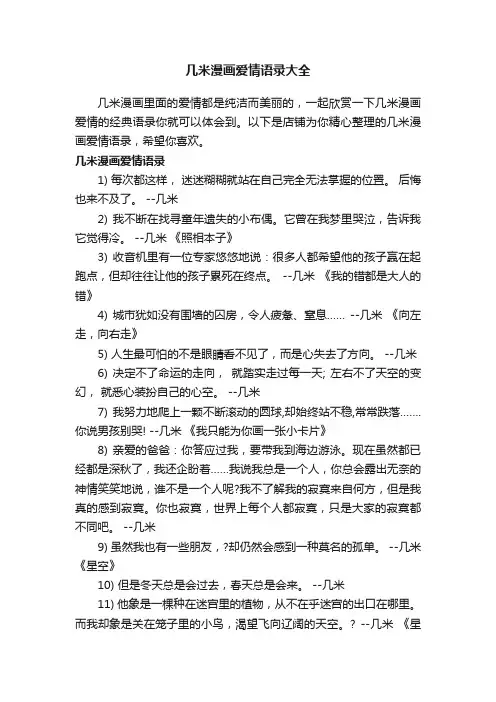 几米漫画爱情语录大全

几米漫画里面的爱情都是纯洁而美丽的，一起欣赏一下几米漫画爱情的经典语录你就可以体会到。以下是店铺为你精心整理的几米漫画爱情语录，希望你喜欢。

几米漫画爱情语录

1) 每次都这样， 迷迷糊糊就站在自己完全无法掌握的位置。 后悔也来不及了。 --几米

2) 我不断在找寻童年遗失的小布偶。它曾在我梦里哭泣，告诉我它觉得冷。 --几米 《照相本子》

3) 收音机里有一位专家悠悠地说：很多人都希望他的孩子赢在起跑点，但却往往让他的孩子累死在终点。 --几米 《我的错都是大人的错》

4) 城市犹如没有围墙的囚房，令人疲惫、窒息…… --几米 《向左走，向右走》

5) 人生最可怕的不是眼睛看不见了，而是心失去了方向。 --几米

6) 决定不了命运的走向， 就踏实走过每一天; 左右不了天空的变幻， 就悉心装扮自己的心空。 --几米

7) 我努力地爬上一颗不断滚动的圆球,却始终站不稳,常常跌落.......你说男孩别哭! --几米 《我只能为你画一张小卡片》

8) 亲爱的爸爸：你答应过我，要带我到海边游泳。现在虽然都已经都是深秋了，我还企盼着……我说我总是一个人，你总会露出无奈的神情笑笑地说，谁不是一个人呢?我不了解我的寂寞来自何方，但是我真的感到寂寞。你也寂寞，世界上每个人都寂寞，只是大家的寂寞都不同吧。 --几米

9) 虽然我也有一些朋友，?却仍然会感到一种莫名的孤单。 --几米 《星空》

10) 但是冬天总是会过去，春天总是会来。 --几米

11) 他象是一棵种在迷宫里的植物，从不在乎迷宫的出口在哪里。而我却象是关在笼子里的小鸟，渴望飞向辽阔的天空。? --几米 《星